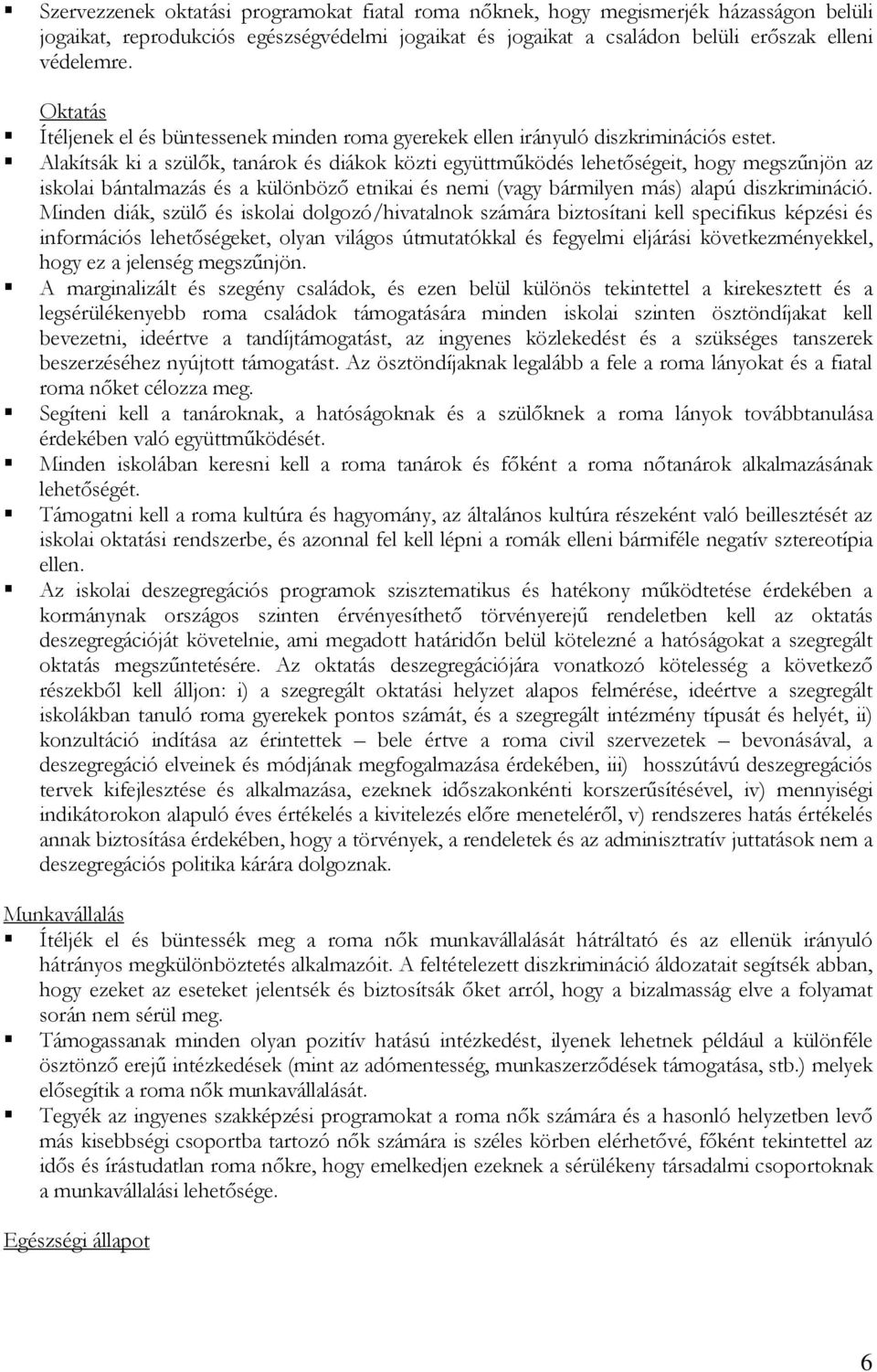 ▪ Szervezzenek oktatási programokat fiatal roma nőknek, hogy megismerjék házasságon belüli jogaikat, reprodukciós egészségvédelmi jogaikat és jogaikat a családon belüli erőszak elleni védelemre.

Oktatás
▪ Ítéljenek el és büntessenek minden roma gyerekek ellen irányuló diszkriminációs estet.
▪ Alakítsák ki a szülők, tanárok és diákok közti együttműködés lehetőségeit, hogy megszűnjön az iskolai bántalmazás és a különböző etnikai és nemi (vagy bármilyen más) alapú diszkrimináció. Minden diák, szülő és iskolai dolgozó/hivatalnok számára biztosítani kell specifikus képzési és információs lehetőségeket, olyan világos útmutatókkal és fegyelmi eljárási következményekkel, hogy ez a jelenség megszűnjön.
▪ A marginalizált és szegény családok, és ezen belül különös tekintettel a kirekesztett és a legsérülékenyebb roma családok támogatására minden iskolai szinten ösztöndíjakat kell bevezetni, ideértve a tandíjtámogatást, az ingyenes közlekedést és a szükséges tanszerek beszerzéséhez nyújtott támogatást. Az ösztöndíjaknak legalább a fele a roma lányokat és a fiatal roma nőket célozza meg.
▪ Segíteni kell a tanároknak, a hatóságoknak és a szülőknek a roma lányok továbbtanulása érdekében való együttműködését.
▪ Minden iskolában keresni kell a roma tanárok és főként a roma nőtanárok alkalmazásának lehetőségét.
▪ Támogatni kell a roma kultúra és hagyomány, az általános kultúra részeként való beillesztését az iskolai oktatási rendszerbe, és azonnal fel kell lépni a romák elleni bármiféle negatív sztereotípia ellen.
▪ Az iskolai deszegregációs programok szisztematikus és hatékony működtetése érdekében a kormánynak országos szinten érvényesíthető törvényerejű rendeletben kell az oktatás deszegregációját követelnie, ami megadott határidőn belül kötelezné a hatóságokat a szegregált oktatás megszűntetésére. Az oktatás deszegregációjára vonatkozó kötelesség a következő részekből kell álljon: i) a szegregált oktatási helyzet alapos felmérése, ideértve a szegregált iskolákban tanuló roma gyerekek pontos számát, és a szegregált intézmény típusát és helyét, ii) konzultáció indítása az érintettek – bele értve a roma civil szervezetek – bevonásával, a deszegregáció elveinek és módjának megfogalmazása érdekében, iii) hosszútávú deszegregációs tervek kifejlesztése és alkalmazása, ezeknek időszakonkénti korszerűsítésével, iv) mennyiségi indikátorokon alapuló éves értékelés a kivitelezés előre meneteléről, v) rendszeres hatás értékelés annak biztosítása érdekében, hogy a törvények, a rendeletek és az adminisztratív juttatások nem a deszegregációs politika kárára dolgoznak.

Munkavállalás
▪ Ítéljék el és büntessék meg a roma nők munkavállalását hátráltató és az ellenük irányuló hátrányos megkülönböztetés alkalmazóit. A feltételezett diszkrimináció áldozatait segítsék abban, hogy ezeket az eseteket jelentsék és biztosítsák őket arról, hogy a bizalmasság elve a folyamat során nem sérül meg.
▪ Támogassanak minden olyan pozitív hatású intézkedést, ilyenek lehetnek például a különféle ösztönző erejű intézkedések (mint az adómentesség, munkaszerződések támogatása, stb.) melyek elősegítik a roma nők munkavállalását.
▪ Tegyék az ingyenes szakképzési programokat a roma nők számára és a hasonló helyzetben levő más kisebbségi csoportba tartozó nők számára is széles körben elérhetővé, főként tekintettel az idős és írástudatlan roma nőkre, hogy emelkedjen ezeknek a sérülékeny társadalmi csoportoknak a munkavállalási lehetősége.

Egészségi állapot

6